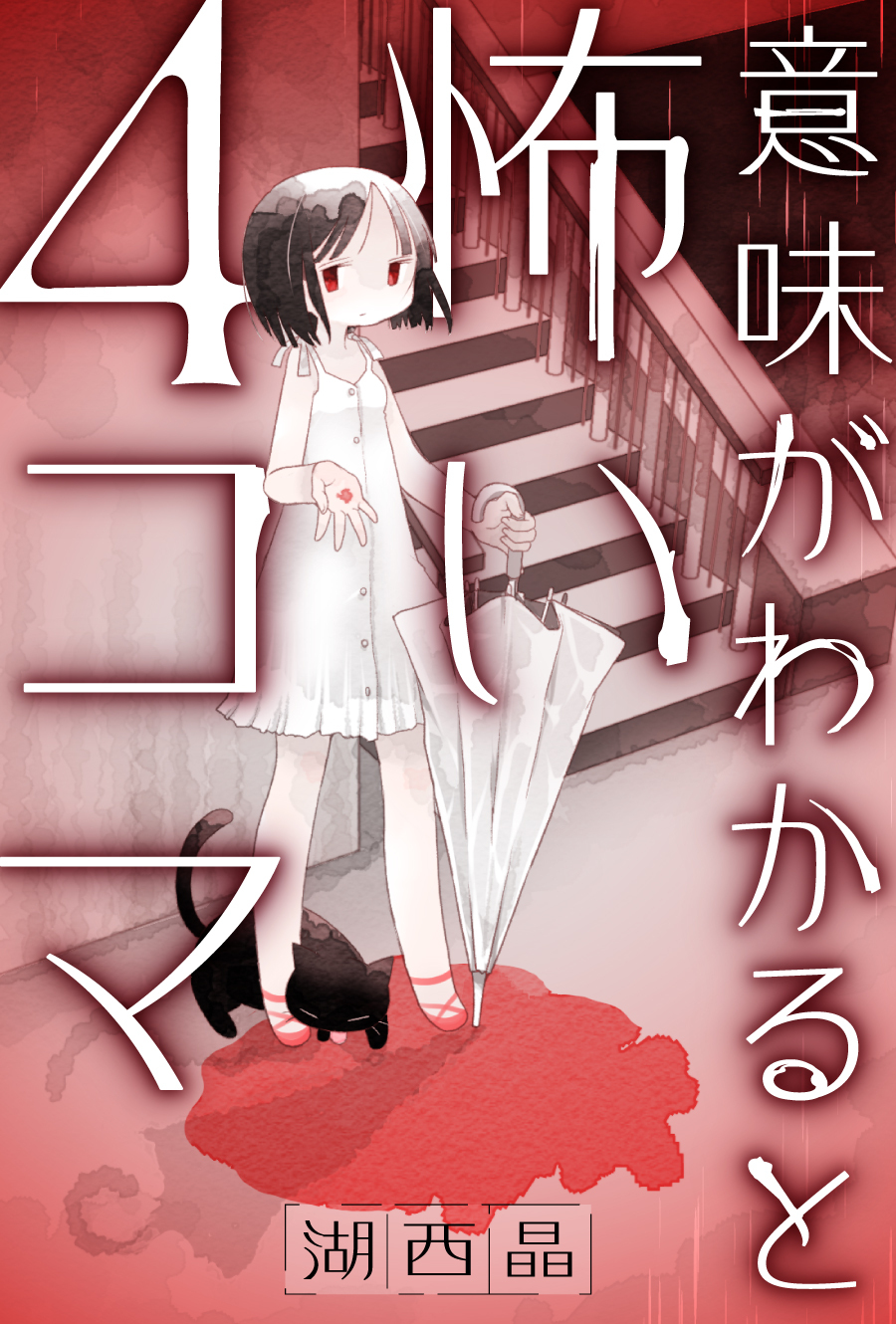 意味がわかると怖い4コマ

湖西晶